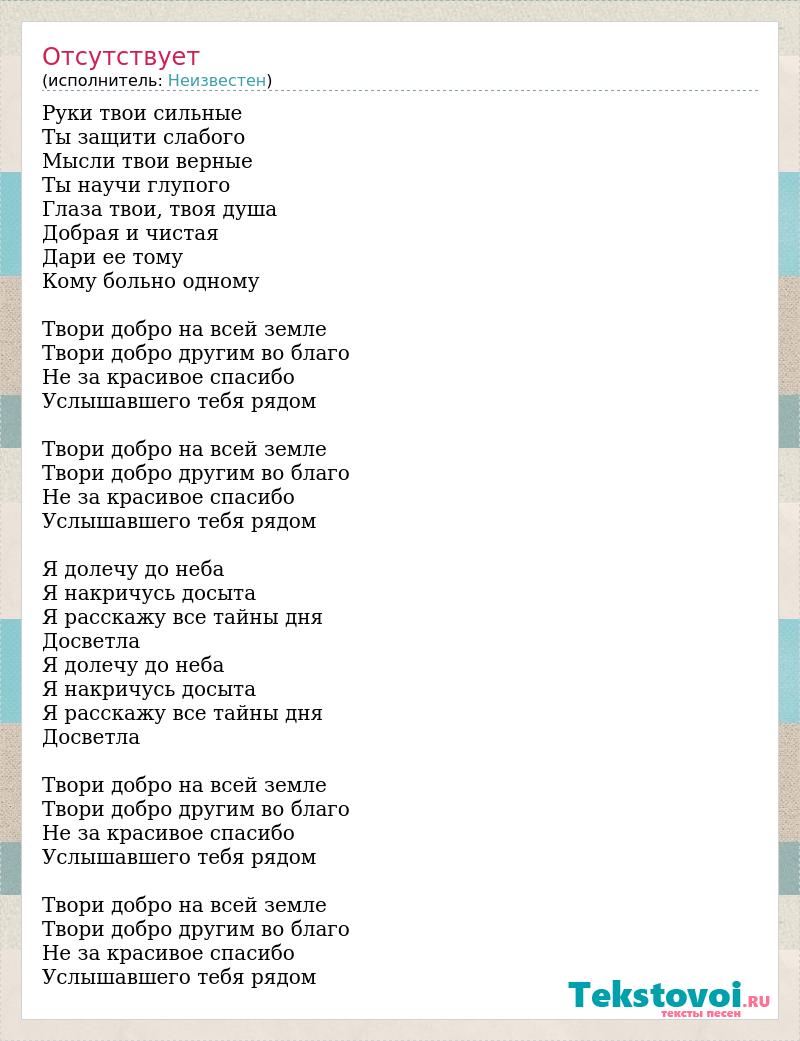 Отсутствует
(исполнитель: Неизвестен)

Руки твои сильные
Ты защити слабого
Мысли твои верные
Ты научи глупого
Глаза твои, твоя душа
Добрая и чистая
Дари ее тому
Кому больно одному

Твори добро на всей земле
Твори добро другим во благо
Не за красивое спасибо
Услышавшего тебя рядом

Твори добро на всей земле
Твори добро другим во благо
Не за красивое спасибо
Услышавшего тебя рядом

Я долечу до неба
Я накричусь досыта
Я расскажу все тайны дня
Досветла
Я долечу до неба
Я накричусь досыта
Я расскажу все тайны дня
Досветла

Твори добро на всей земле
Твори добро другим во благо
Не за красивое спасибо
Услышавшего тебя рядом

Твори добро на всей земле
Твори добро другим во благо
Не за красивое спасибо
Услышавшего тебя рядом

Tekstovoi.RU
тексты песен